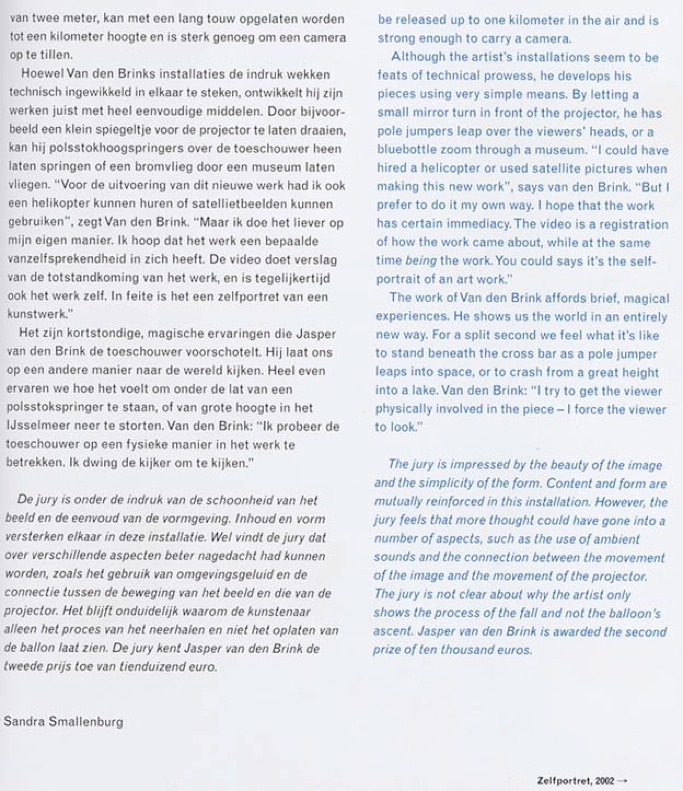 van twee meter, kan met een lang touw opgelaten worden tot een kilometer hoogte en is sterk genoeg om een camera op te tillen.

Hoewel Van den Brinks installaties de indruk wekken technisch ingewikkeld in elkaar te steken, ontwikkelt hij zijn werken juist met heel eenvoudige middelen. Door bijvoorbeeld een klein spiegeltje voor de projector te laten draaien, kan hij polsstokhoogspringers over de toeschouwer heen laten springen of een bromvlieg door een museum laten vliegen. "Voor de uitvoering van dit nieuwe werk had ik ook een helikopter kunnen huren of satellietbeelden kunnen gebruiken", zegt Van den Brink. "Maar ik doe het liever op mijn eigen manier. Ik hoop dat het werk een bepaalde vanzelfsprekendheid in zich heeft. De video doet verslag van de totstandkoming van het werk, en is tegelijkertijd ook het werk zelf. In feite is het een zelfportret van een kunstwerk."

Het zijn kortstondige, magische ervaringen die Jasper van den Brink de toeschouwer voorschotelt. Hij laat ons op een andere manier naar de wereld kijken. Heel even ervaren we hoe het voelt om onder de lat van een polsstokspringer te staan, of van grote hoogte in het IJsselmeer neer te storten. Van den Brink: "Ik probeer de toeschouwer op een fysieke manier in het werk te betrekken. Ik dwing de kijker om te kijken."

De jury is onder de indruk van de schoonheid van het beeld en de eenvoud van de vormgeving. Inhoud en vorm versterken elkaar in deze installatie. Wel vindt de jury dat over verschillende aspecten beter nagedacht had kunnen worden, zoals het gebruik van omgevingsgeluid en de connectie tussen de beweging van het beeld en die van de projector. Het blijft onduidelijk waarom de kunstenaar alleen het proces van het neerhalen en niet het oplaten van de ballon laat zien. De jury kent Jasper van den Brink de tweede prijs toe van tienduizend euro.

Sandra Smallenburg

be released up to one kilometer in the air and is strong enough to carry a camera.

Although the artist's installations seem to be feats of technical prowess, he develops his pieces using very simple means. By letting a small mirror turn in front of the projector, he has pole jumpers leap over the viewers' heads, or a bluebottle zoom through a museum. "I could have hired a helicopter or used satellite pictures when making this new work", says van den Brink. "But I prefer to do it my own way. I hope that the work has certain immediacy. The video is a registration of how the work came about, while at the same time being the work. You could says it's the self-portrait of an art work."

The work of Van den Brink affords brief, magical experiences. He shows us the world in an entirely new way. For a split second we feel what it's like to stand beneath the cross bar as a pole jumper leaps into space, or to crash from a great height into a lake. Van den Brink: "I try to get the viewer physically involved in the piece – I force the viewer to look."

The jury is impressed by the beauty of the image and the simplicity of the form. Content and form are mutually reinforced in this installation. However, the jury feels that more thought could have gone into a number of aspects, such as the use of ambient sounds and the connection between the movement of the image and the movement of the projector. The jury is not clear about why the artist only shows the process of the fall and not the balloon's ascent. Jasper van den Brink is awarded the second prize of ten thousand euros.

Zelfportret, 2002 →